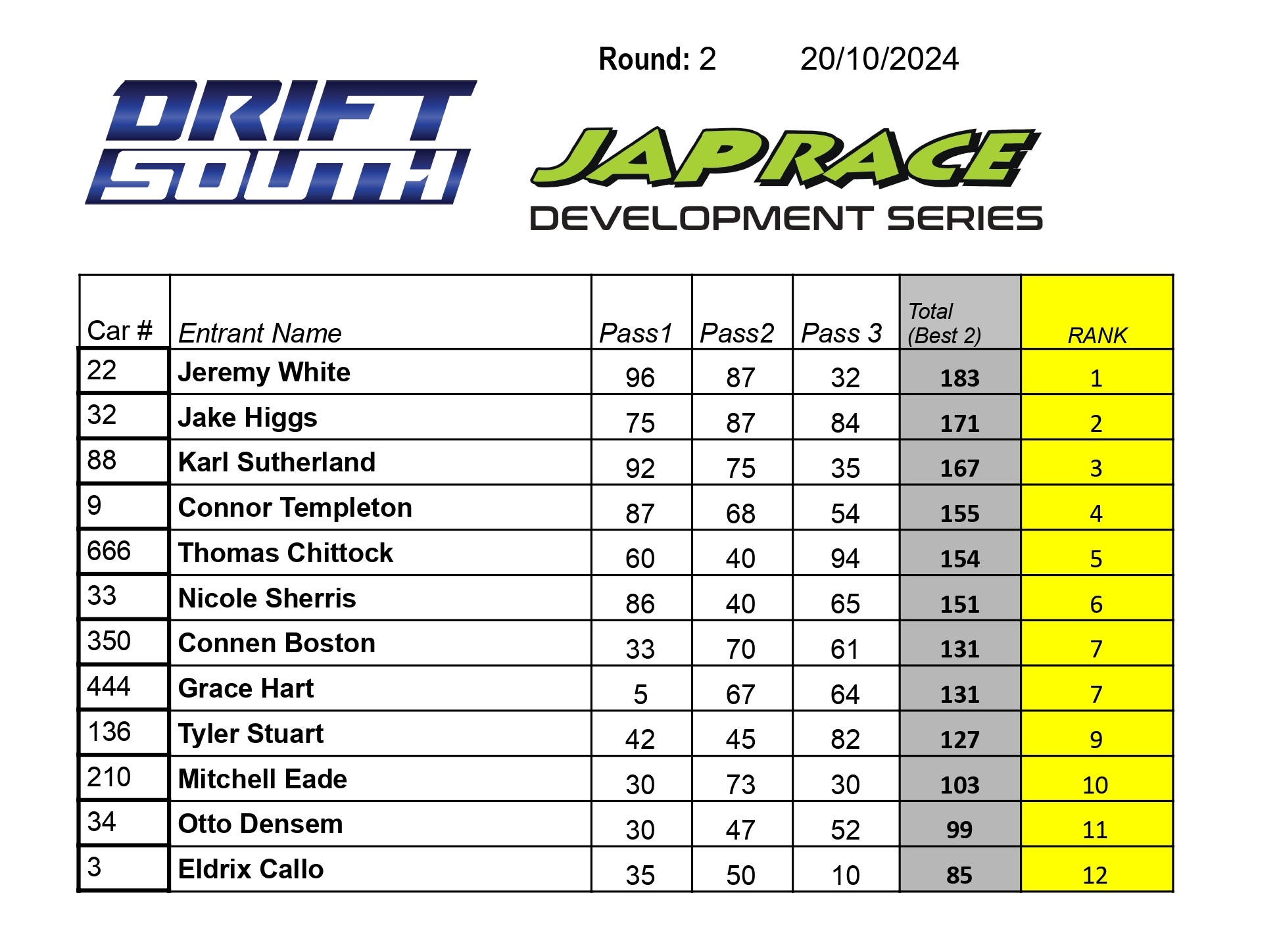 Round: 2 20/10/2024

DRIFT SOUTH

JAPRACE
DEVELOPMENT SERIES

| Car # | Entrant Name | Pass1 | Pass2 | Pass 3 | Total (Best 2) | RANK |
|---|---|---|---|---|---|---|
| 22 | Jeremy White | 96 | 87 | 32 | 183 | 1 |
| 32 | Jake Higgs | 75 | 87 | 84 | 171 | 2 |
| 88 | Karl Sutherland | 92 | 75 | 35 | 167 | 3 |
| 9 | Connor Templeton | 87 | 68 | 54 | 155 | 4 |
| 666 | Thomas Chittock | 60 | 40 | 94 | 154 | 5 |
| 33 | Nicole Sherris | 86 | 40 | 65 | 151 | 6 |
| 350 | Connen Boston | 33 | 70 | 61 | 131 | 7 |
| 444 | Grace Hart | 5 | 67 | 64 | 131 | 7 |
| 136 | Tyler Stuart | 42 | 45 | 82 | 127 | 9 |
| 210 | Mitchell Eade | 30 | 73 | 30 | 103 | 10 |
| 34 | Otto Densem | 30 | 47 | 52 | 99 | 11 |
| 3 | Eldrix Callo | 35 | 50 | 10 | 85 | 12 |